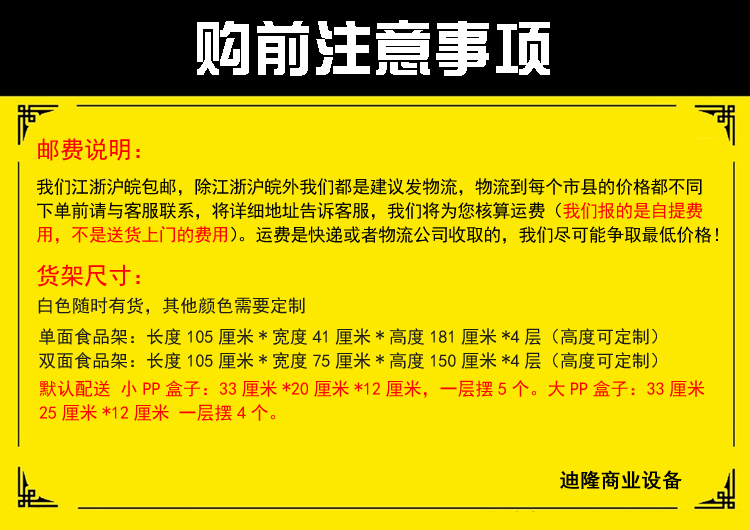 购前注意事项

邮费说明:

我们江浙沪皖包邮，除江浙沪皖外我们都是建议发物流，物流到每个市县的价格都不同下单前请与客服联系，将详细地址告诉客服，我们将为您核算运费（我们报的是自提费用，不是送货上门的费用）。运费是快递或者物流公司收取的，我们尽可能争取最低价格！

货架尺寸:

白色随时有货，其他颜色需要定制

单面食品架：长度105厘米＊宽度41厘米＊高度181厘米*4层（高度可定制）
双面食品架：长度105厘米＊宽度75厘米＊高度150厘米*4层（高度可定制）
默认配送 小PP盒子：33厘米*20厘米*12厘米，一层摆5个。大PP盒子：33厘米25厘米*12厘米 一层摆4个。

迪隆商业设备